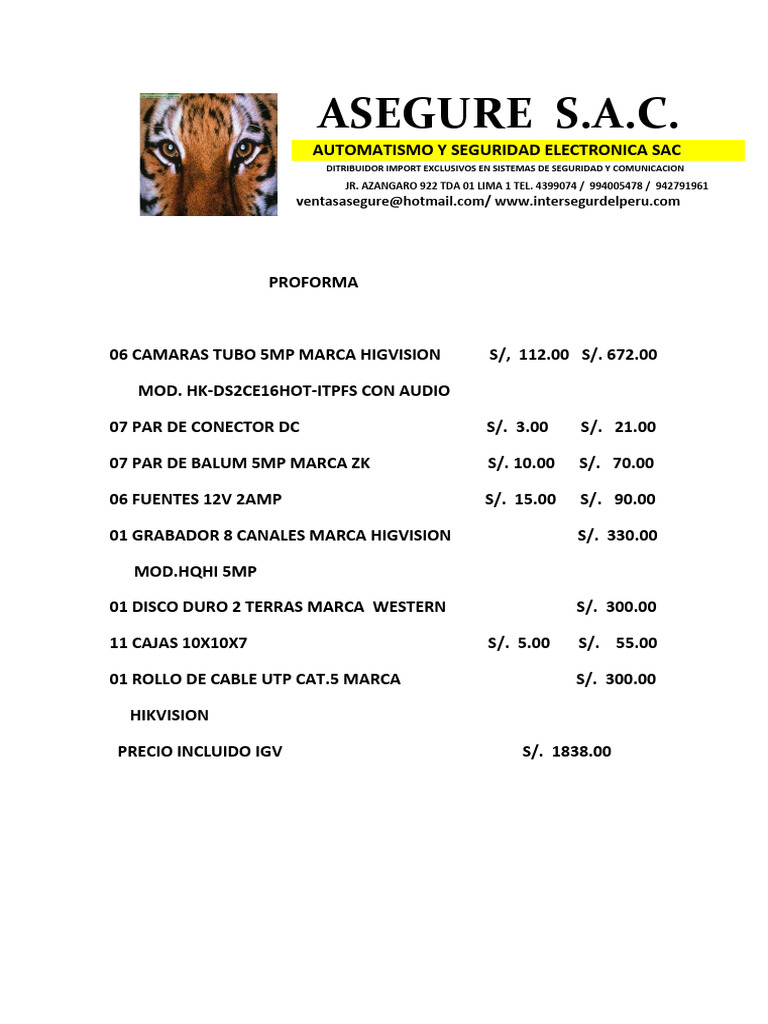 ASEGURE S.A.C.

AUTOMATISMO Y SEGURIDAD ELECTRONICA SAC

DITRIBUIDOR IMPORT EXCLUSIVOS EN SISTEMAS DE SEGURIDAD Y COMUNICACION

JR. AZANGARO 922 TDA 01 LIMA 1 TEL. 4399074 / 994005478 / 942791961

ventasasegure@hotmail.com/ www.intersegurdelperu.com

PROFORMA

06 CAMARAS TUBO 5MP MARCA HIGVISION S/, 112.00 S/. 672.00

MOD. HK-DS2CE16HOT-ITPFS CON AUDIO

07 PAR DE CONECTOR DC S/. 3.00 S/. 21.00

07 PAR DE BALUM 5MP MARCA ZK S/. 10.00 S/. 70.00

06 FUENTES 12V 2AMP S/. 15.00 S/. 90.00

01 GRABADOR 8 CANALES MARCA HIGVISION S/. 330.00

MOD.HQHI 5MP

01 DISCO DURO 2 TERRAS MARCA WESTERN S/. 300.00

11 CAJAS 10X10X7 S/. 5.00 S/. 55.00

01 ROLLO DE CABLE UTP CAT.5 MARCA S/. 300.00

HIKVISION

PRECIO INCLUIDO IGV S/. 1838.00